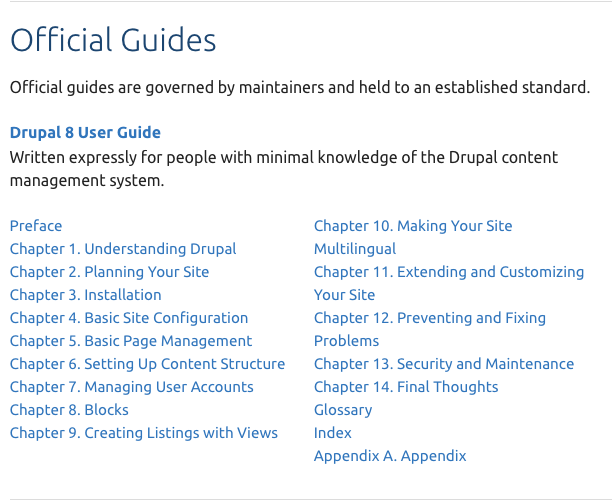 Official Guides

Official guides are governed by maintainers and held to an established standard.

Drupal 8 User Guide
Written expressly for people with minimal knowledge of the Drupal content management system.

Preface
Chapter 1. Understanding Drupal
Chapter 2. Planning Your Site
Chapter 3. Installation
Chapter 4. Basic Site Configuration
Chapter 5. Basic Page Management
Chapter 6. Setting Up Content Structure
Chapter 7. Managing User Accounts
Chapter 8. Blocks
Chapter 9. Creating Listings with Views

Chapter 10. Making Your Site Multilingual
Chapter 11. Extending and Customizing Your Site
Chapter 12. Preventing and Fixing Problems
Chapter 13. Security and Maintenance
Chapter 14. Final Thoughts
Glossary
Index
Appendix A. Appendix